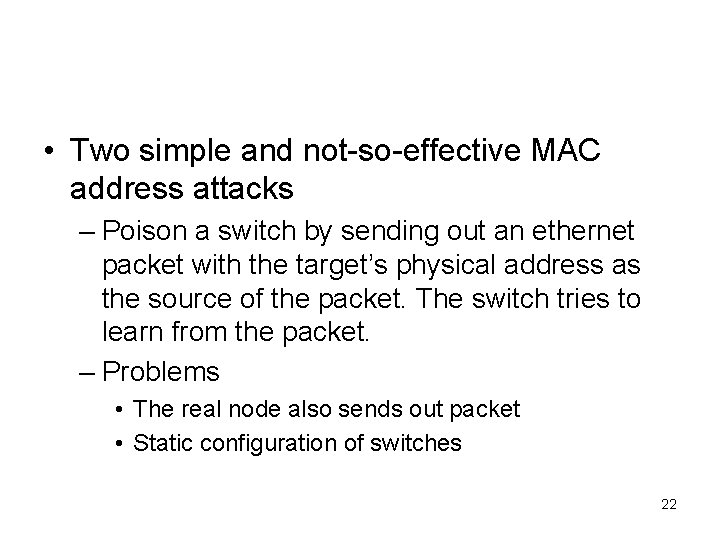 • Two simple and not-so-effective MAC address attacks

– Poison a switch by sending out an ethernet packet with the target's physical address as the source of the packet. The switch tries to learn from the packet.

– Problems

• The real node also sends out packet

• Static configuration of switches

22